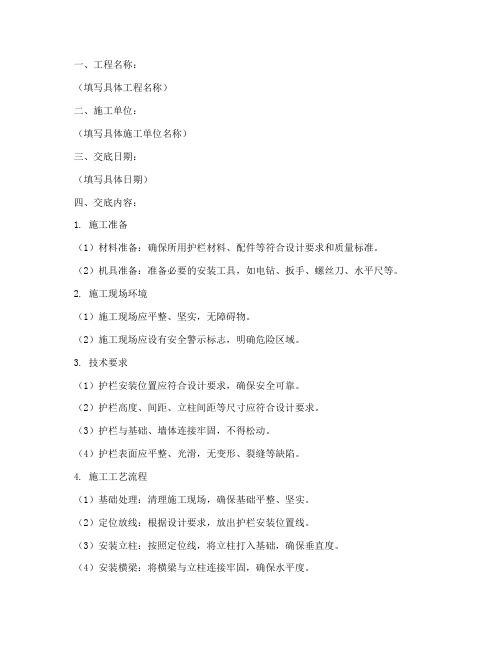 一、工程名称：

（填写具体工程名称）

二、施工单位：

（填写具体施工单位名称）

三、交底日期：

（填写具体日期）

四、交底内容：

1. 施工准备

（1）材料准备：确保所用护栏材料、配件等符合设计要求和质量标准。

（2）机具准备：准备必要的安装工具，如电钻、扳手、螺丝刀、水平尺等。

2. 施工现场环境

（1）施工现场应平整、坚实，无障碍物。

（2）施工现场应设有安全警示标志，明确危险区域。

3. 技术要求

（1）护栏安装位置应符合设计要求，确保安全可靠。

（2）护栏高度、间距、立柱间距等尺寸应符合设计要求。

（3）护栏与基础、墙体连接牢固，不得松动。

（4）护栏表面应平整、光滑，无变形、裂缝等缺陷。

4. 施工工艺流程

（1）基础处理：清理施工现场，确保基础平整、坚实。

（2）定位放线：根据设计要求，放出护栏安装位置线。

（3）安装立柱：按照定位线，将立柱打入基础，确保垂直度。

（4）安装横梁：将横梁与立柱连接牢固，确保水平度。